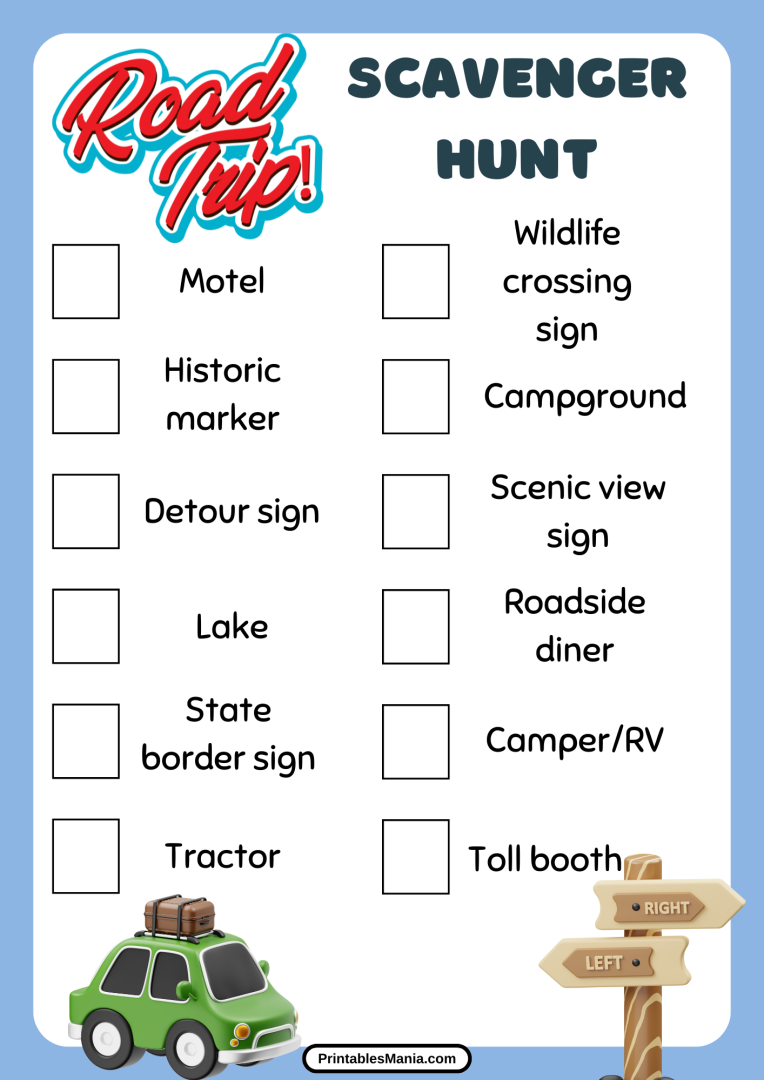 Road Trip!

SCAVENGER HUNT

☐ Motel

☐ Historic marker

☐ Detour sign

☐ Lake

☐ State border sign

☐ Tractor

☐ Wildlife crossing sign

☐ Campground

☐ Scenic view sign

☐ Roadside diner

☐ Camper/RV

☐ Toll booth

RIGHT

LEFT

PrintablesMania.com